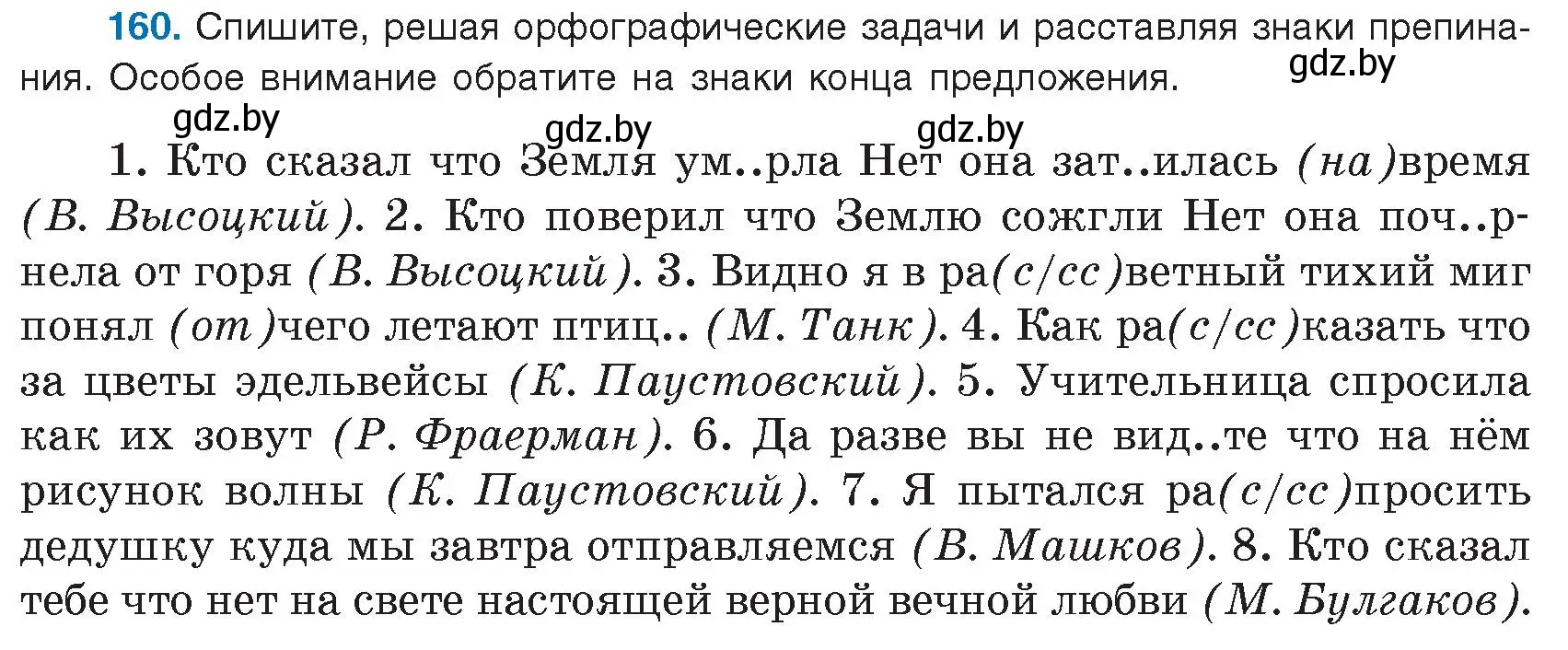 160. Спишите, решая орфографические задачи и расставляя знаки препинания. Особое внимание обратите на знаки конца предложения.

gdz.by

gdz.by gdz.by gdz.by

1. Кто сказал что Земля ум..рла Нет она зат..илась (на)время (В. Высоцкий). 2. Кто поверил что Землю сожгли Нет она поч..рнела от горя (В. Высоцкий). 3. Видно я в ра(с/сс)ветный тихий миг понял (от)чего летают птиц.. (М. Танк). 4. Как ра(с/сс)казать что за цветы эдельвейсы (К. Паустовский). 5. Учительница спросила как их зовут (Р. Фраерман). 6. Да разве вы не вид..те что на нём рисунок волны (К. Паустовский). 7. Я пытался ра(с/сс)просить дедушку куда мы завтра отправляемся (В. Машков). 8. Кто сказал тебе что нет на свете настоящей верной вечной любви (М. Булгаков).